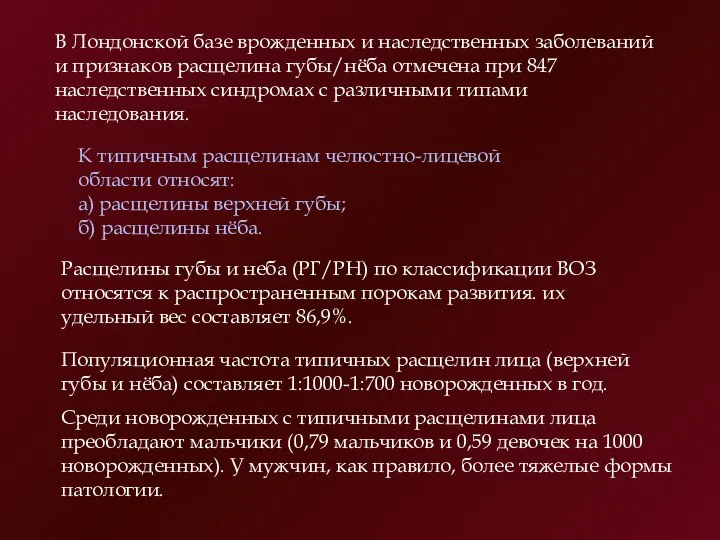 В Лондонской базе врожденных и наследственных заболеваний и признаков расщелина губы/нёба отмечена при 847 наследственных синдромах с различными типами наследования.

К типичным расщелинам челюстно-лицевой области относят:
а) расщелины верхней губы;
б) расщелины нёба.

Расщелины губы и неба (РГ/РН) по классификации ВОЗ относятся к распространенным порокам развития. их удельный вес составляет 86,9%.

Популяционная частота типичных расщелин лица (верхней губы и нёба) составляет 1:1000-1:700 новорожденных в год.

Среди новорожденных с типичными расщелинами лица преобладают мальчики (0,79 мальчиков и 0,59 девочек на 1000 новорожденных). У мужчин, как правило, более тяжелые формы патологии.